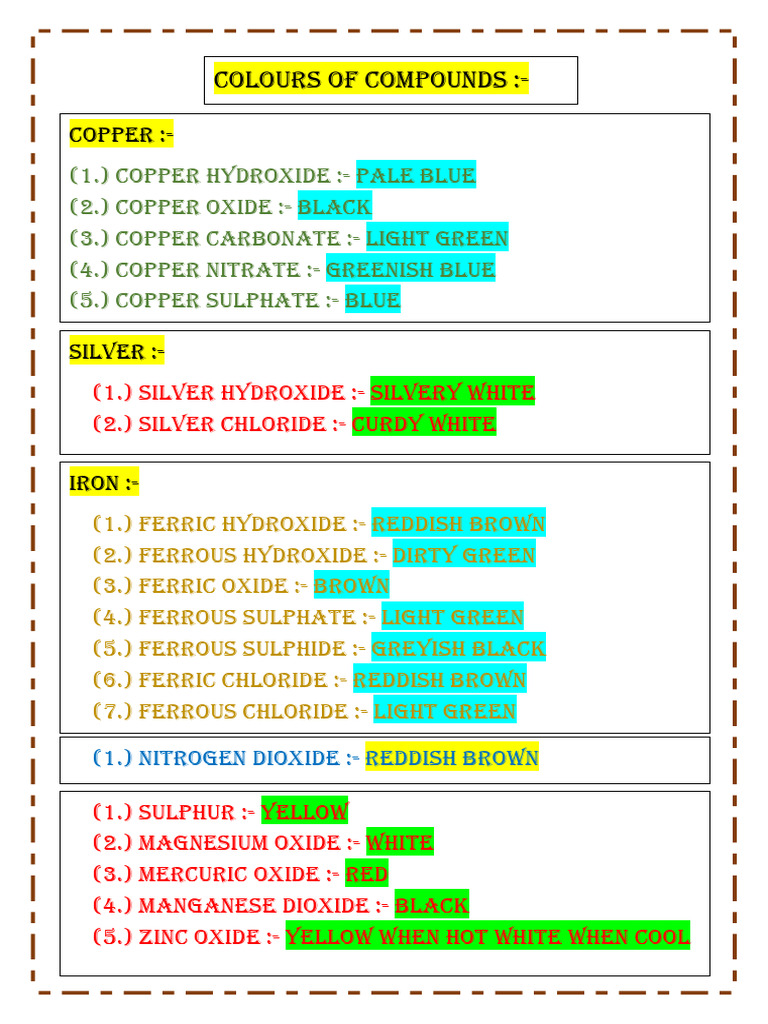 COLOURS OF COMPOUNDS :-

COPPER :-

(1.) COPPER HYDROXIDE :- PALE BLUE
(2.) COPPER OXIDE :- BLACK
(3.) COPPER CARBONATE :- LIGHT GREEN
(4.) COPPER NITRATE :- GREENISH BLUE
(5.) COPPER SULPHATE :- BLUE

SILVER :-

(1.) SILVER HYDROXIDE :- SILVERY WHITE
(2.) SILVER CHLORIDE :- CURDY WHITE

IRON :-

(1.) FERRIC HYDROXIDE :- REDDISH BROWN
(2.) FERROUS HYDROXIDE :- DIRTY GREEN
(3.) FERRIC OXIDE :- BROWN
(4.) FERROUS SULPHATE :- LIGHT GREEN
(5.) FERROUS SULPHIDE :- GREYISH BLACK
(6.) FERRIC CHLORIDE :- REDDISH BROWN
(7.) FERROUS CHLORIDE :- LIGHT GREEN

(1.) NITROGEN DIOXIDE :- REDDISH BROWN

(1.) SULPHUR :- YELLOW
(2.) MAGNESIUM OXIDE :- WHITE
(3.) MERCURIC OXIDE :- RED
(4.) MANGANESE DIOXIDE :- BLACK
(5.) ZINC OXIDE :- YELLOW WHEN HOT WHITE WHEN COOL